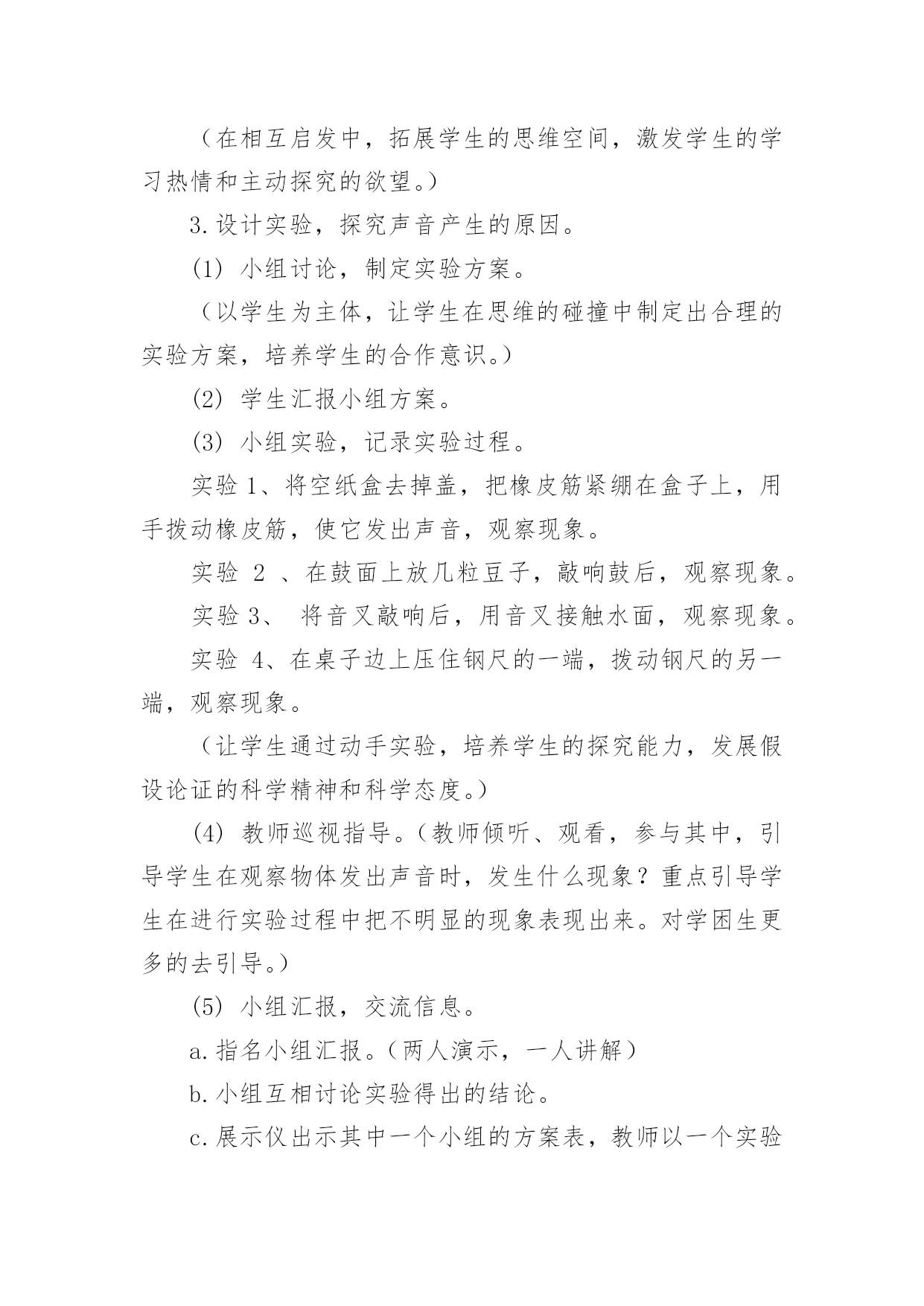 （在相互启发中，拓展学生的思维空间，激发学生的学习热情和主动探究的欲望。）

3.设计实验，探究声音产生的原因。

(1) 小组讨论，制定实验方案。

（以学生为主体，让学生在思维的碰撞中制定出合理的实验方案，培养学生的合作意识。）

(2) 学生汇报小组方案。

(3) 小组实验，记录实验过程。

实验 1、将空纸盒去掉盖，把橡皮筋紧绷在盒子上，用手拨动橡皮筋，使它发出声音，观察现象。

实验 2 、在鼓面上放几粒豆子，敲响鼓后，观察现象。

实验 3、 将音叉敲响后，用音叉接触水面，观察现象。

实验 4、在桌子边上压住钢尺的一端，拨动钢尺的另一端，观察现象。

（让学生通过动手实验，培养学生的探究能力，发展假设论证的科学精神和科学态度。）

(4) 教师巡视指导。（教师倾听、观看，参与其中，引导学生在观察物体发出声音时，发生什么现象？重点引导学生在进行实验过程中把不明显的现象表现出来。对学困生更多的去引导。）

(5) 小组汇报，交流信息。

a.指名小组汇报。（两人演示，一人讲解）

b.小组互相讨论实验得出的结论。

c.展示仪出示其中一个小组的方案表，教师以一个实验